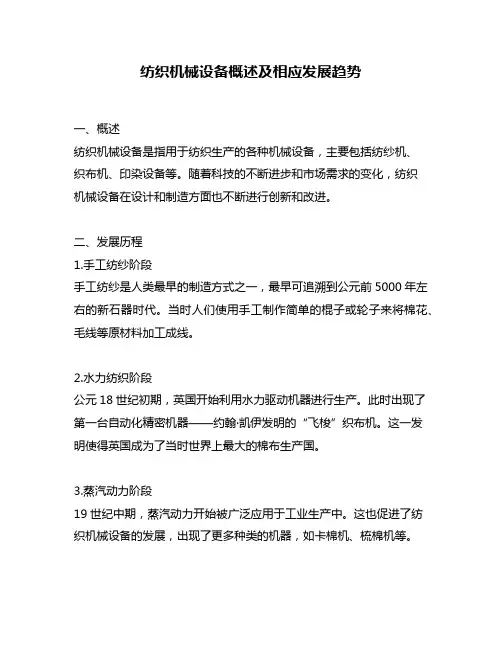 纺织机械设备概述及相应发展趋势

一、概述
纺织机械设备是指用于纺织生产的各种机械设备，主要包括纺纱机、织布机、印染设备等。随着科技的不断进步和市场需求的变化，纺织机械设备在设计和制造方面也不断进行创新和改进。

二、发展历程
1.手工纺纱阶段
手工纺纱是人类最早的制造方式之一，最早可追溯到公元前 5000 年左右的新石器时代。当时人们使用手工制作简单的棍子或轮子来将棉花、毛线等原材料加工成线。

2.水力纺织阶段
公元 18 世纪初期，英国开始利用水力驱动机器进行生产。此时出现了第一台自动化精密机器——约翰·凯伊发明的“飞梭”织布机。这一发明使得英国成为了当时世界上最大的棉布生产国。

3.蒸汽动力阶段
19 世纪中期，蒸汽动力开始被广泛应用于工业生产中。这也促进了纺织机械设备的发展，出现了更多种类的机器，如卡棉机、梳棉机等。